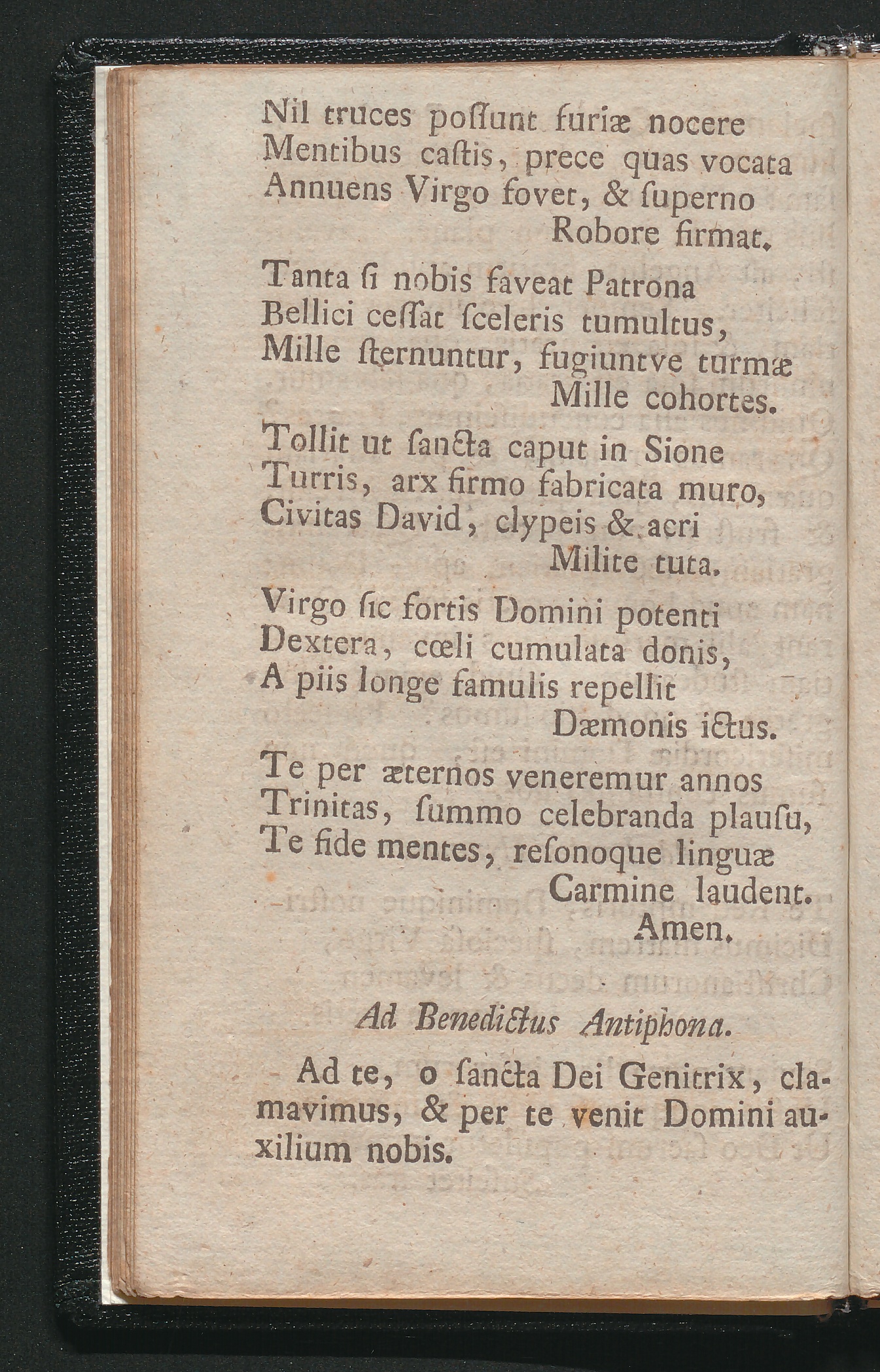 Nil truces poſſunt furiæ nocere
Mentibus caſtis, prece quas vocata
Annuens Virgo fovet, & ſuperno
Robore firmat.

Tanta ſi nobis faveat Patrona
Bellici ceſſat ſceleris tumultus,
Mille ſternuntur, fugiuntve turmæ
Mille cohortes.

Tollit ut ſancta caput in Sione
Turris, arx firmo fabricata muro,
Civitas David, clypeis & acri
Milite tuta.

Virgo ſic fortis Domini potenti
Dextera, cœli cumulata donis,
A piis longe famulis repellit
Dæmonis ictus.

Te per æternos veneremur annos
Trinitas, ſummo celebranda plauſu,
Te fide mentes, reſonoque linguæ
Carmine laudent.
Amen.

Ad Benedictus Antiphona.

Ad te, o ſancta Dei Genitrix, clamavimus, & per te venit Domini auxilium nobis.